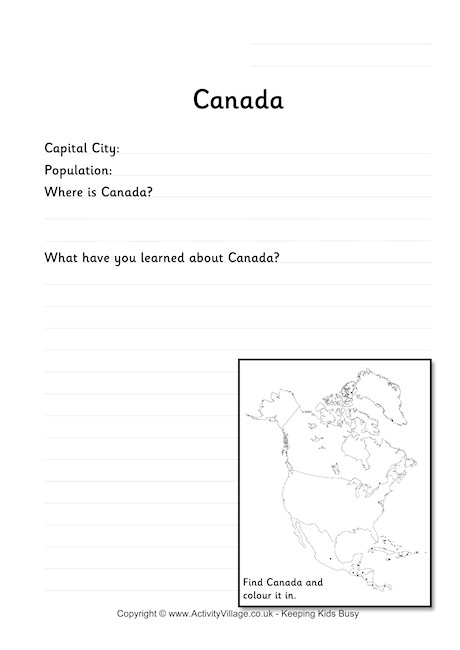 Canada

Capital City:
Population:
Where is Canada?

What have you learned about Canada?

Find Canada and colour it in.

Copyright © www.ActivityVillage.co.uk - Keeping Kids Busy